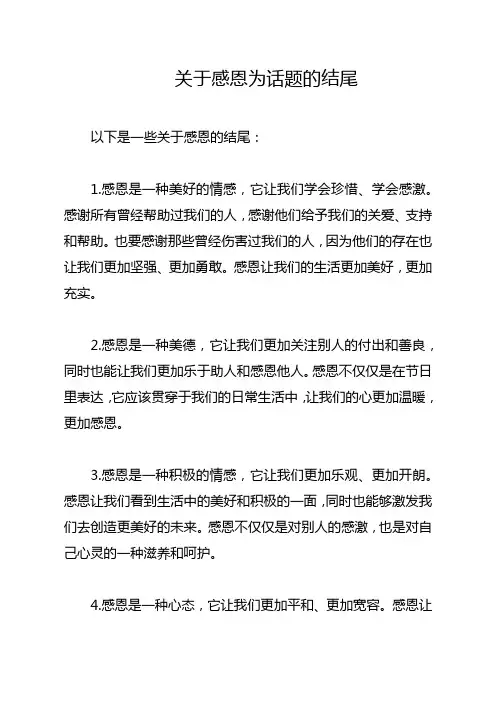 关于感恩为话题的结尾

以下是一些关于感恩的结尾：

1.感恩是一种美好的情感，它让我们学会珍惜、学会感激。感谢所有曾经帮助过我们的人，感谢他们给予我们的关爱、支持和帮助。也要感谢那些曾经伤害过我们的人，因为他们的存在也让我们更加坚强、更加勇敢。感恩让我们的生活更加美好，更加充实。

2.感恩是一种美德，它让我们更加关注别人的付出和善良，同时也能让我们更加乐于助人和感恩他人。感恩不仅仅是在节日里表达，它应该贯穿于我们的日常生活中，让我们的心更加温暖，更加感恩。

3.感恩是一种积极的情感，它让我们更加乐观、更加开朗。感恩让我们看到生活中的美好和积极的一面，同时也能够激发我们去创造更美好的未来。感恩不仅仅是对别人的感激，也是对自己心灵的一种滋养和呵护。

4.感恩是一种心态，它让我们更加平和、更加宽容。感恩让